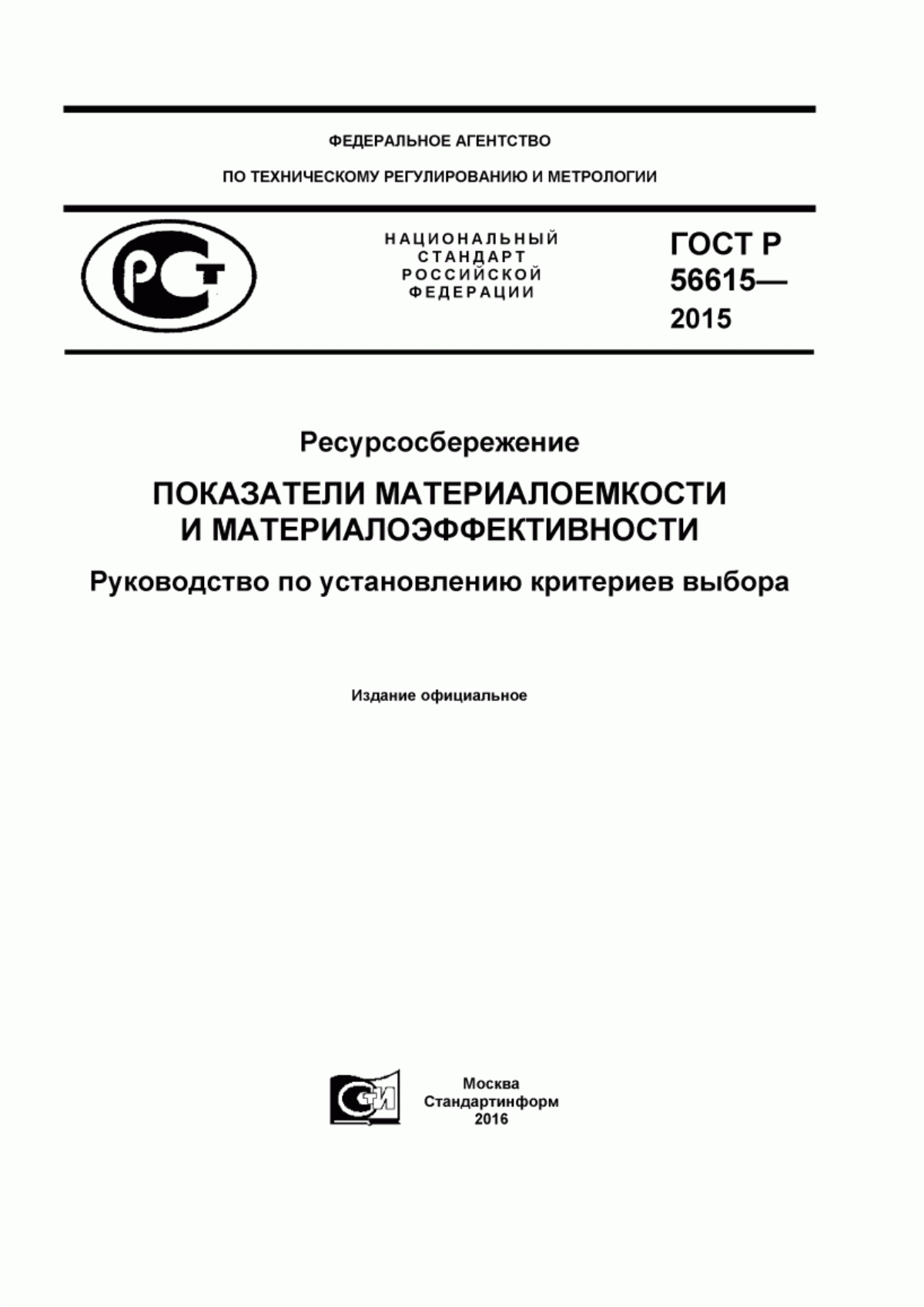 ФЕДЕРАЛЬНОЕ АГЕНТСТВО

ПО ТЕХНИЧЕСКОМУ РЕГУЛИРОВАНИЮ И МЕТРОЛОГИИ

РСТ

НАЦИОНАЛЬНЫЙ СТАНДАРТ РОССИЙСКОЙ ФЕДЕРАЦИИ

ГОСТ Р 56615— 2015

Ресурсосбережение

ПОКАЗАТЕЛИ МАТЕРИАЛОЕМКОСТИ И МАТЕРИАЛОЭФФЕКТИВНОСТИ

Руководство по установлению критериев выбора

Издание официальное

СИ

Москва
Стандартинформ
2016